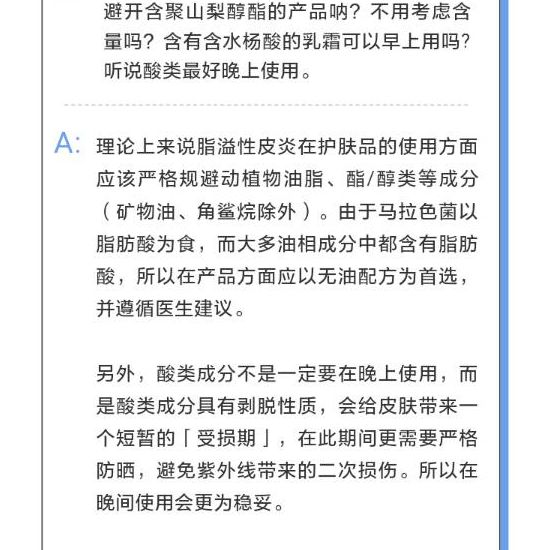 避开含聚山梨醇酯的产品呐？不用考虑含量吗？含有含水杨酸的乳霜可以早上用吗？听说酸类最好晚上使用。

A: 理论上来说脂溢性皮炎在护肤品的使用方面应该严格规避动植物油脂、酯/醇类等成分（矿物油、角鲨烷除外）。由于马拉色菌以脂肪酸为食，而大多油相成分中都含有脂肪酸，所以在产品方面应以无油配方为首选，并遵循医生建议。

另外，酸类成分不是一定要在晚上使用，而是酸类成分具有剥脱性质，会给皮肤带来一个短暂的「受损期」，在此期间更需要严格防晒，避免紫外线带来的二次损伤。所以在晚间使用会更为稳妥。